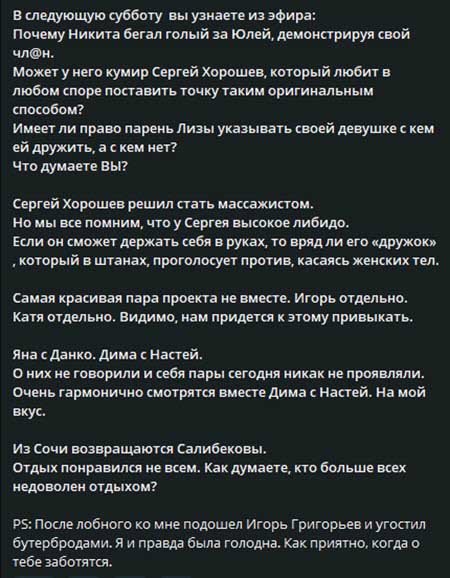 В следующую субботу вы узнаете из эфира:
Почему Никита бегал голый за Юлей, демонстрируя свой чл@н.
Может у него кумир Сергей Хорошев, который любит в любом споре поставить точку таким оригинальным способом?
Имеет ли право парень Лизы указывать своей девушке с кем ей дружить, а с кем нет?
Что думаете ВЫ?

Сергей Хорошев решил стать массажистом.
Но мы все помним, что у Сергея высокое либидо.
Если он сможет держать себя в руках, то вряд ли его «дружок» , который в штанах, проголосует против, касаясь женских тел.

Самая красивая пара проекта не вместе. Игорь отдельно. Катя отдельно. Видимо, нам придется к этому привыкать.

Яна с Данко. Дима с Настей.
О них не говорили и себя пары сегодня никак не проявляли.
Очень гармонично смотрятся вместе Дима с Настей. На мой вкус.

Из Сочи возвращаются Салибековы.
Отдых понравился не всем. Как думаете, кто больше всех недоволен отдыхом?

PS: После лобного ко мне подошел Игорь Григорьев и угостил бутербродами. Я и правда была голодна. Как приятно, когда о тебе заботятся.